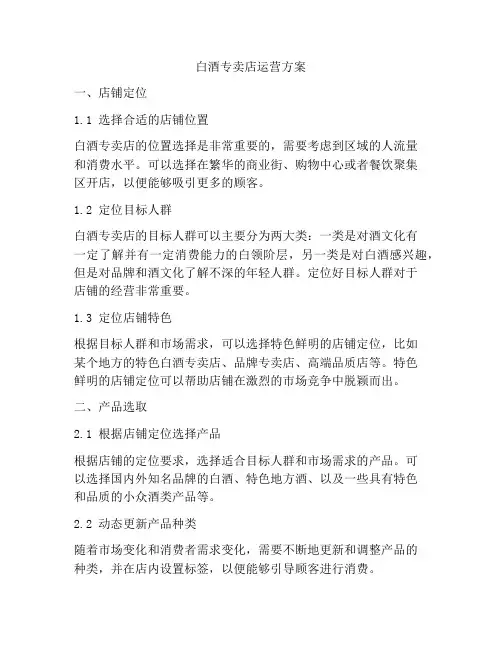 白酒专卖店运营方案

一、店铺定位

1.1 选择合适的店铺位置

白酒专卖店的位置选择是非常重要的，需要考虑到区域的人流量和消费水平。可以选择在繁华的商业街、购物中心或者餐饮聚集区开店，以便能够吸引更多的顾客。

1.2 定位目标人群

白酒专卖店的目标人群可以主要分为两大类：一类是对酒文化有一定了解并有一定消费能力的白领阶层，另一类是对白酒感兴趣，但是对品牌和酒文化了解不深的年轻人群。定位好目标人群对于店铺的经营非常重要。

1.3 定位店铺特色

根据目标人群和市场需求，可以选择特色鲜明的店铺定位，比如某个地方的特色白酒专卖店、品牌专卖店、高端品质店等。特色鲜明的店铺定位可以帮助店铺在激烈的市场竞争中脱颖而出。

二、产品选取

2.1 根据店铺定位选择产品

根据店铺的定位要求，选择适合目标人群和市场需求的产品。可以选择国内外知名品牌的白酒、特色地方酒、以及一些具有特色和品质的小众酒类产品等。

2.2 动态更新产品种类

随着市场变化和消费者需求变化，需要不断地更新和调整产品的种类，并在店内设置标签，以便能够引导顾客进行消费。